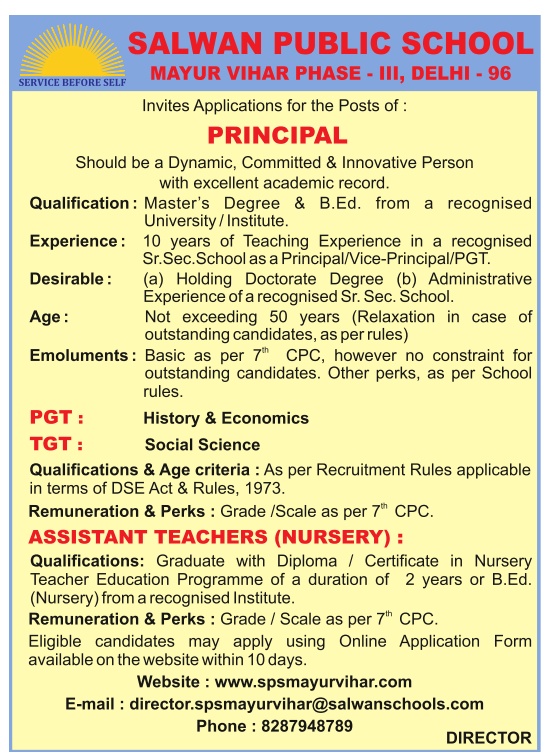 SERVICE BEFORE SELF

SALWAN PUBLIC SCHOOL
MAYUR VIHAR PHASE - III, DELHI - 96

Invites Applications for the Posts of :

PRINCIPAL

Should be a Dynamic, Committed & Innovative Person with excellent academic record.

Qualification : Master's Degree & B.Ed. from a recognised University / Institute.

Experience : 10 years of Teaching Experience in a recognised Sr.Sec.School as a Principal/Vice-Principal/PGT.

Desirable : (a) Holding Doctorate Degree (b) Administrative Experience of a recognised Sr. Sec. School.

Age : Not exceeding 50 years (Relaxation in case of outstanding candidates, as per rules)

Emoluments : Basic as per $7^{th}$ CPC, however no constraint for outstanding candidates. Other perks, as per School rules.

PGT : History & Economics

TGT : Social Science

Qualifications & Age criteria : As per Recruitment Rules applicable in terms of DSE Act & Rules, 1973.

Remuneration & Perks : Grade /Scale as per $7^{th}$ CPC.

ASSISTANT TEACHERS (NURSERY) :

Qualifications: Graduate with Diploma / Certificate in Nursery Teacher Education Programme of a duration of 2 years or B.Ed. (Nursery) from a recognised Institute.

Remuneration & Perks : Grade / Scale as per $7^{th}$ CPC.

Eligible candidates may apply using Online Application Form available on the website within 10 days.

Website : www.spsmayurvihar.com
E-mail : director.spsmayurvihar@salwanschools.com
Phone : 8287948789

DIRECTOR